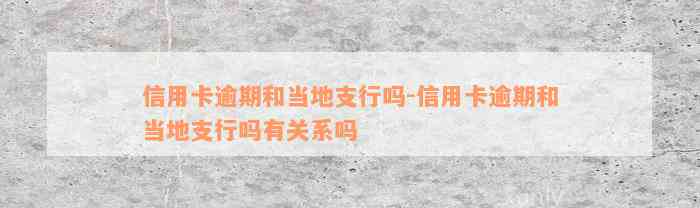 信用卡逾期和当地支行吗-信用卡逾期和当地支行吗有关系吗